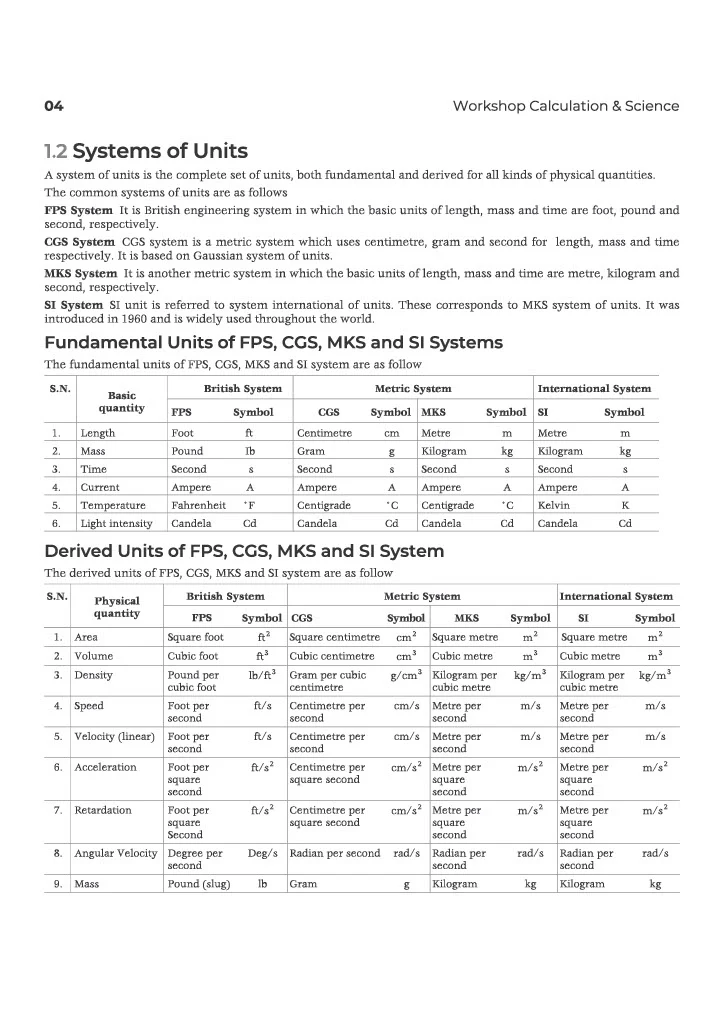 04

Workshop Calculation & Science

1.2 Systems of Units

A system of units is the complete set of units, both fundamental and derived for all kinds of physical quantities.

The common systems of units are as follows

FPS System It is British engineering system in which the basic units of length, mass and time are foot, pound and second, respectively.

CGS System CGS system is a metric system which uses centimetre, gram and second for length, mass and time respectively. It is based on Gaussian system of units.

MKS System It is another metric system in which the basic units of length, mass and time are metre, kilogram and second, respectively.

SI System SI unit is referred to system international of units. These corresponds to MKS system of units. It was introduced in 1960 and is widely used throughout the world.

Fundamental Units of FPS, CGS, MKS and SI Systems

The fundamental units of FPS, CGS, MKS and SI system are as follow

| S.N. | Basic quantity | British System | | Metric System | | | | International System | |
|---|---|---|---|---|---|---|---|---|---|
| | | FPS | Symbol | CGS | Symbol | MKS | Symbol | SI | Symbol |
| 1. | Length | Foot | ft | Centimetre | cm | Metre | m | Metre | m |
| 2. | Mass | Pound | Ib | Gram | g | Kilogram | kg | Kilogram | kg |
| 3. | Time | Second | s | Second | s | Second | s | Second | s |
| 4. | Current | Ampere | A | Ampere | A | Ampere | A | Ampere | A |
| 5. | Temperature | Fahrenheit | °F | Centigrade | °C | Centigrade | °C | Kelvin | K |
| 6. | Light intensity | Candela | Cd | Candela | Cd | Candela | Cd | Candela | Cd |

Derived Units of FPS, CGS, MKS and SI System

The derived units of FPS, CGS, MKS and SI system are as follow

| S.N. | Physical quantity | British System | | Metric System | | | | International System | |
|---|---|---|---|---|---|---|---|---|---|
| | | FPS | Symbol | CGS | Symbol | MKS | Symbol | SI | Symbol |
| 1. | Area | Square foot | $ft^2$ | Square centimetre | $cm^2$ | Square metre | $m^2$ | Square metre | $m^2$ |
| 2. | Volume | Cubic foot | $ft^3$ | Cubic centimetre | $cm^3$ | Cubic metre | $m^3$ | Cubic metre | $m^3$ |
| 3. | Density | Pound per cubic foot | $lb/ft^3$ | Gram per cubic centimetre | $g/cm^3$ | Kilogram per cubic metre | $kg/m^3$ | Kilogram per cubic metre | $kg/m^3$ |
| 4. | Speed | Foot per second | ft/s | Centimetre per second | cm/s | Metre per second | m/s | Metre per second | m/s |
| 5. | Velocity (linear) | Foot per second | ft/s | Centimetre per second | cm/s | Metre per second | m/s | Metre per second | m/s |
| 6. | Acceleration | Foot per square second | $ft/s^2$ | Centimetre per square second | $cm/s^2$ | Metre per square second | $m/s^2$ | Metre per square second | $m/s^2$ |
| 7. | Retardation | Foot per square Second | $ft/s^2$ | Centimetre per square second | $cm/s^2$ | Metre per square second | $m/s^2$ | Metre per square second | $m/s^2$ |
| 8. | Angular Velocity | Degree per second | Deg/s | Radian per second | rad/s | Radian per second | rad/s | Radian per second | rad/s |
| 9. | Mass | Pound (slug) | lb | Gram | g | Kilogram | kg | Kilogram | kg |